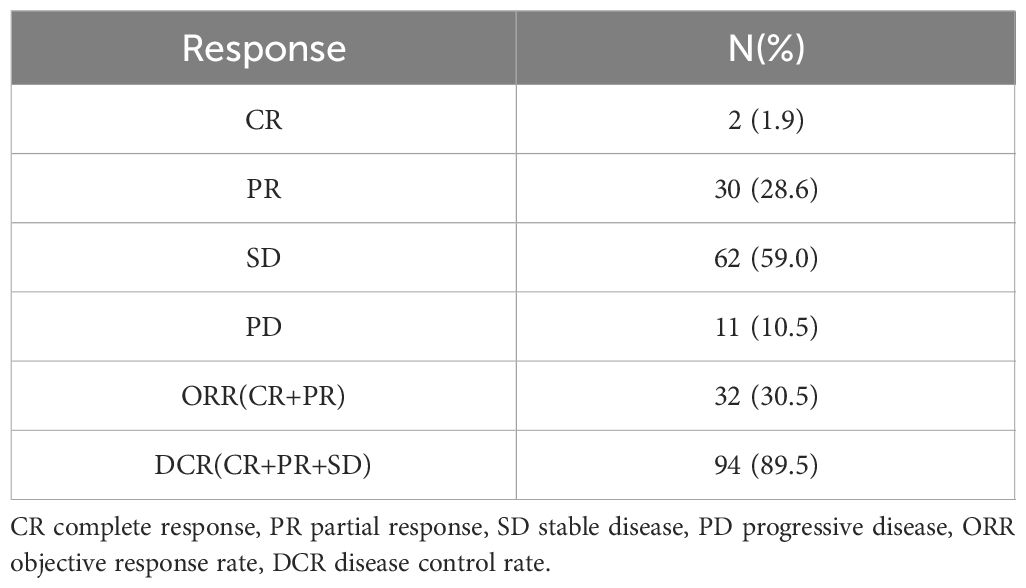 | Response | N(%) |
|---|---|
| CR | 2 (1.9) |
| PR | 30 (28.6) |
| SD | 62 (59.0) |
| PD | 11 (10.5) |
| ORR(CR+PR) | 32 (30.5) |
| DCR(CR+PR+SD) | 94 (89.5) |

CR complete response, PR partial response, SD stable disease, PD progressive disease, ORR objective response rate, DCR disease control rate.